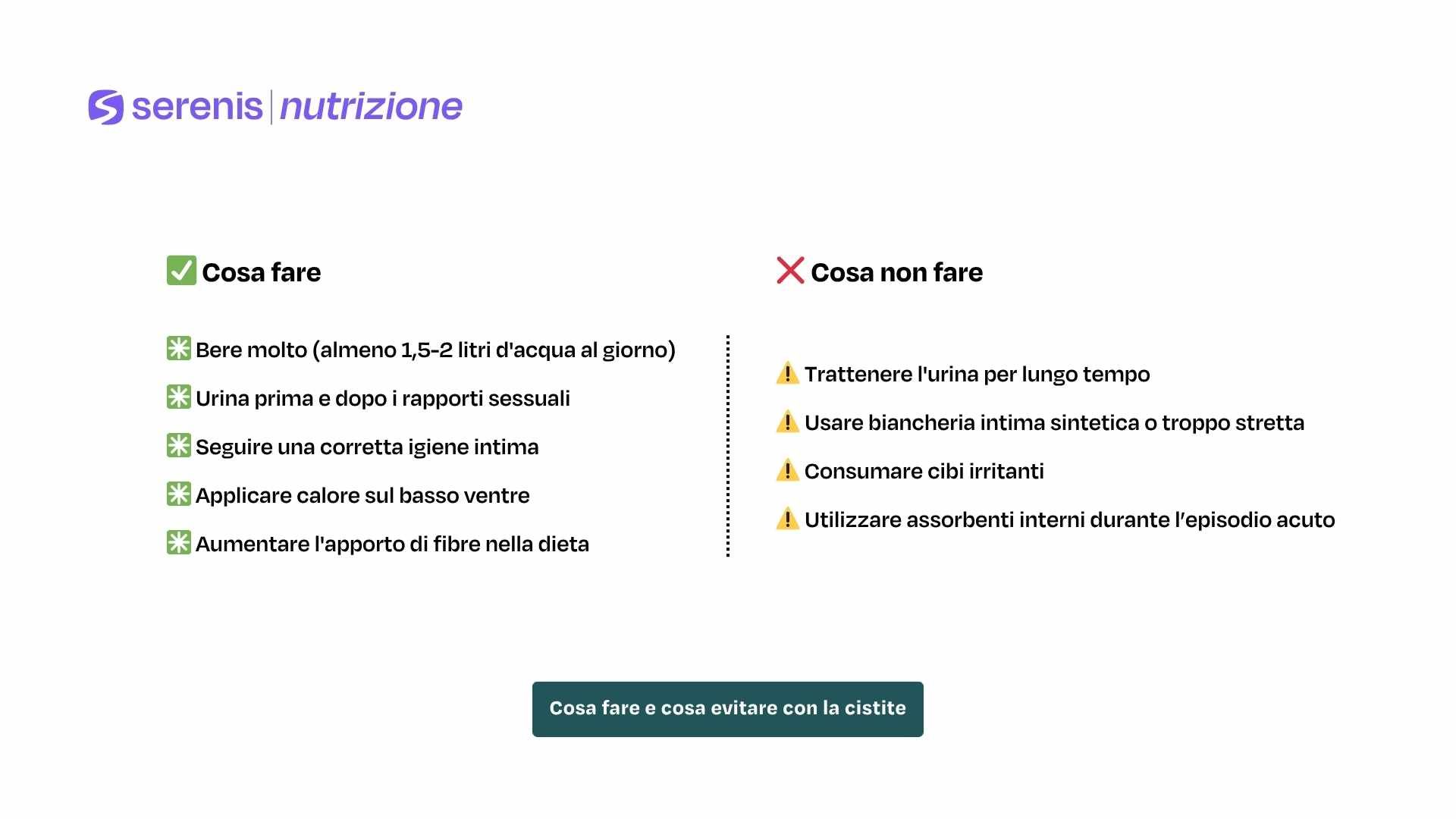 serenis | nutrizione

✅ Cosa fare

✳️ Bere molto (almeno 1,5-2 litri d'acqua al giorno)

✳️ Urina prima e dopo i rapporti sessuali

✳️ Seguire una corretta igiene intima

✳️ Applicare calore sul basso ventre

✳️ Aumentare l'apporto di fibre nella dieta

❌ Cosa non fare

⚠️ Trattenere l'urina per lungo tempo

⚠️ Usare biancheria intima sintetica o troppo stretta

⚠️ Consumare cibi irritanti

⚠️ Utilizzare assorbenti interni durante l'episodio acuto

Cosa fare e cosa evitare con la cistite